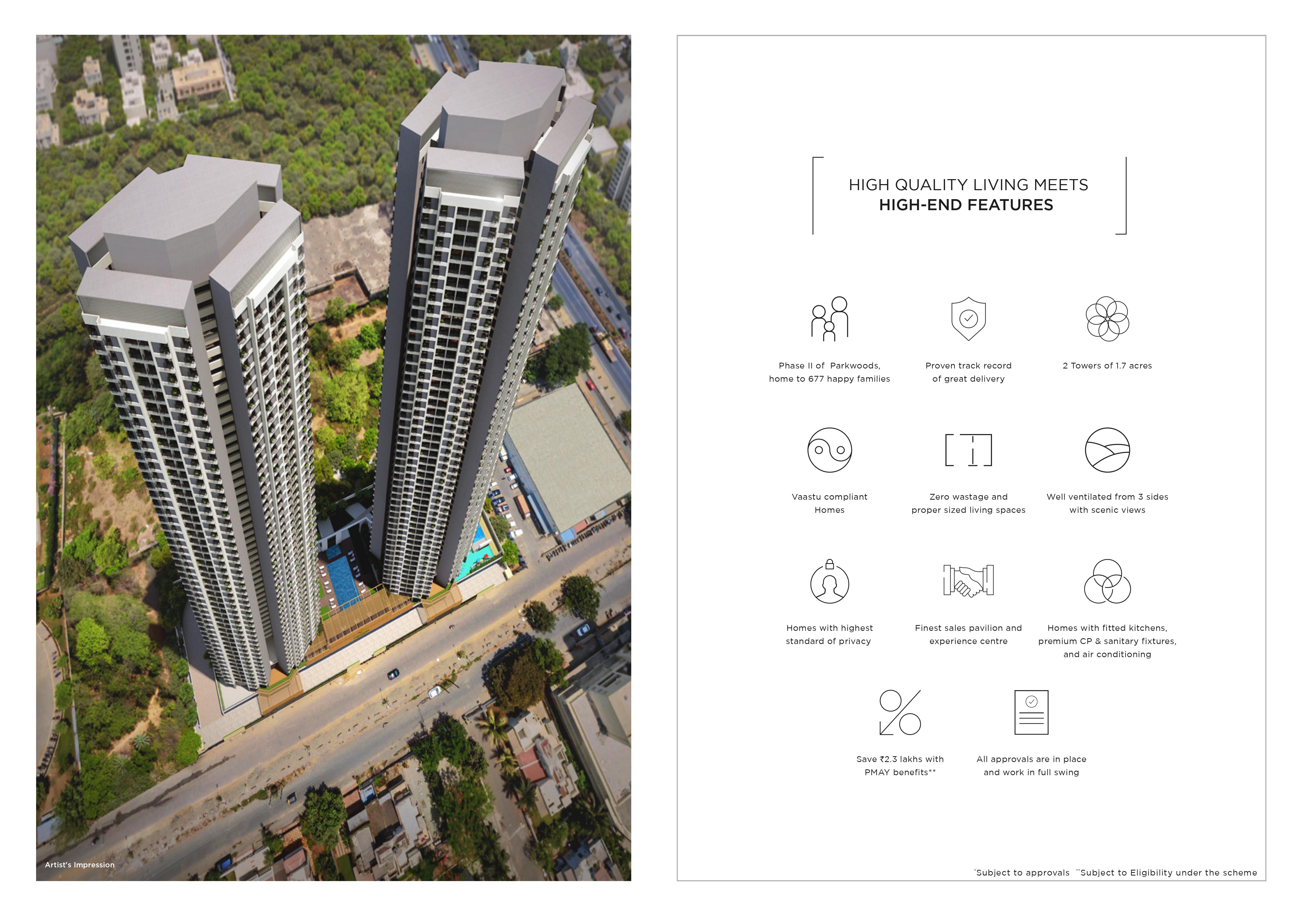 Artist's Impression

HIGH QUALITY LIVING MEETS
HIGH-END FEATURES

Phase II of Parkwoods, home to 677 happy families

Proven track record of great delivery

2 Towers of 1.7 acres

Vaastu compliant Homes

Zero wastage and proper sized living spaces

Well ventilated from 3 sides with scenic views

Homes with highest standard of privacy

Finest sales pavilion and experience centre

Homes with fitted kitchens, premium CP & sanitary fixtures, and air conditioning

Save ₹2.3 lakhs with PMAY benefits**

All approvals are in place and work in full swing

*Subject to approvals **Subject to Eligibility under the scheme